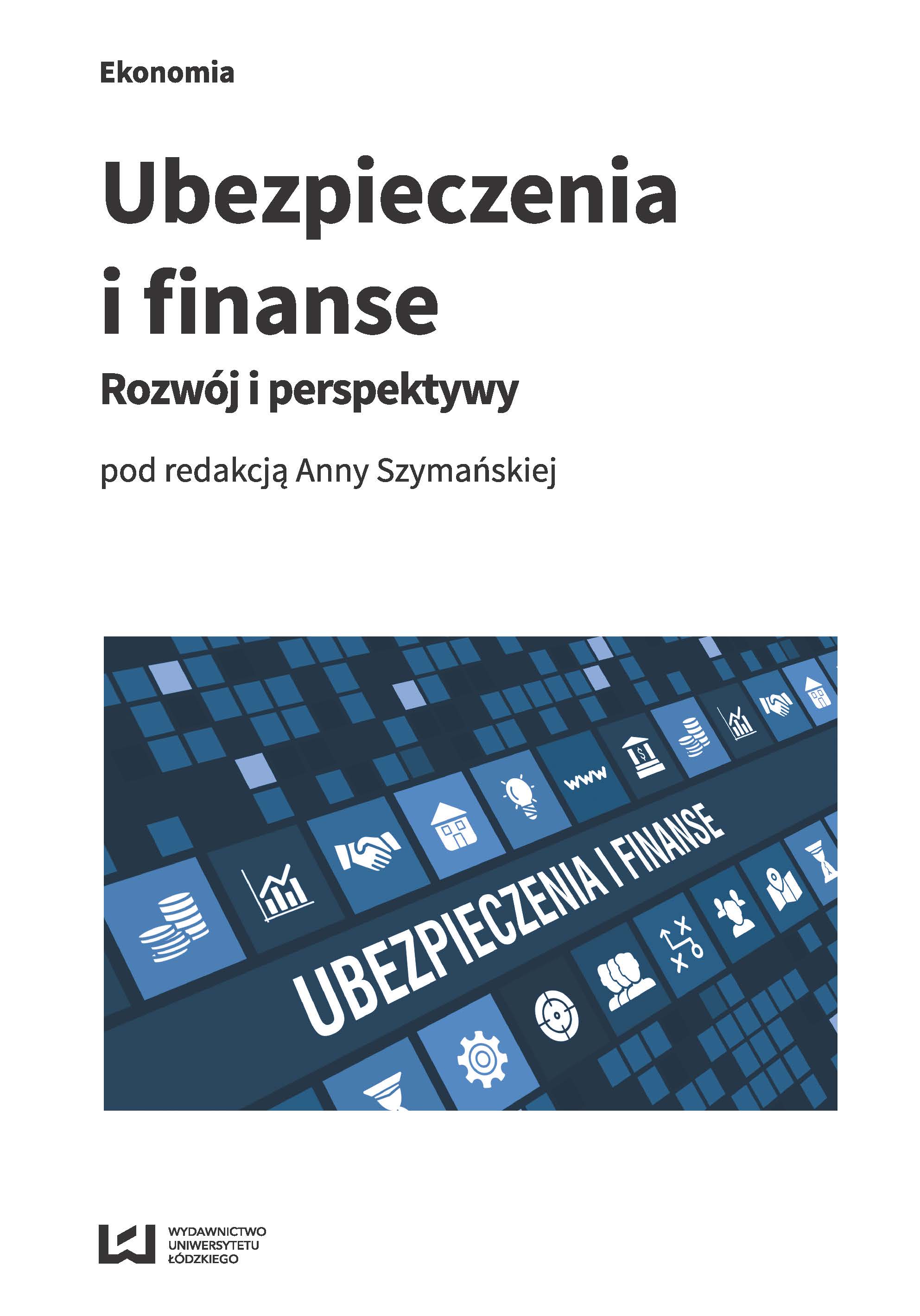 Ekonomia

Ubezpieczenia
i finanse

Rozwój i perspektywy

pod redakcją Anny Szymańskiej

www

UBEZPIECZENIA I FINANSE

WYDAWNICTWO
UNIWERSYTETU
ŁÓDZKIEGO